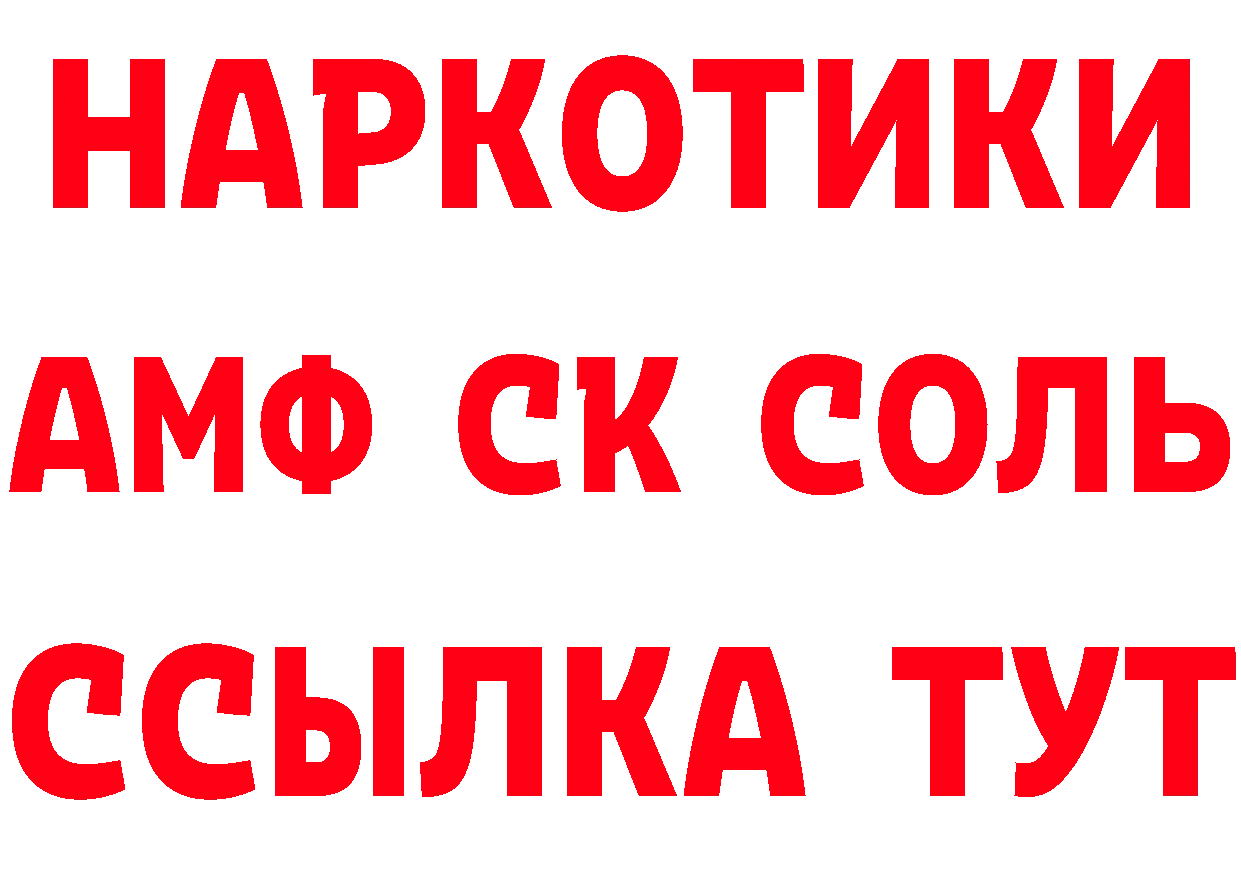 НАРКОТИКИ
АМФ СК СОЛЬ
ССЫЛКА ТУТ